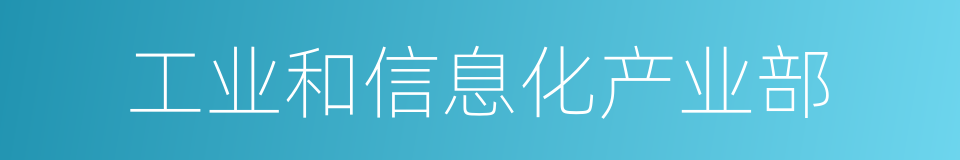 工业和信息化产业部